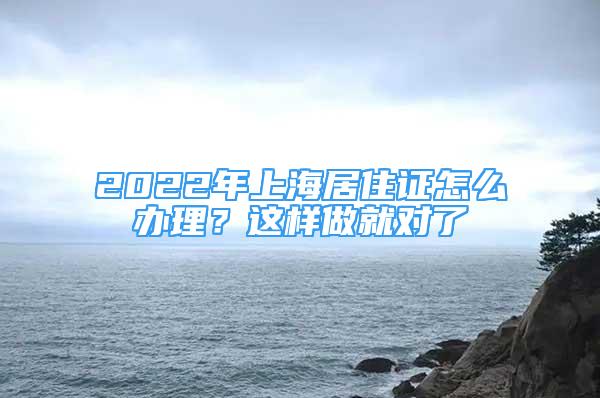 2022年上海居住证怎么办理？这样做就对了